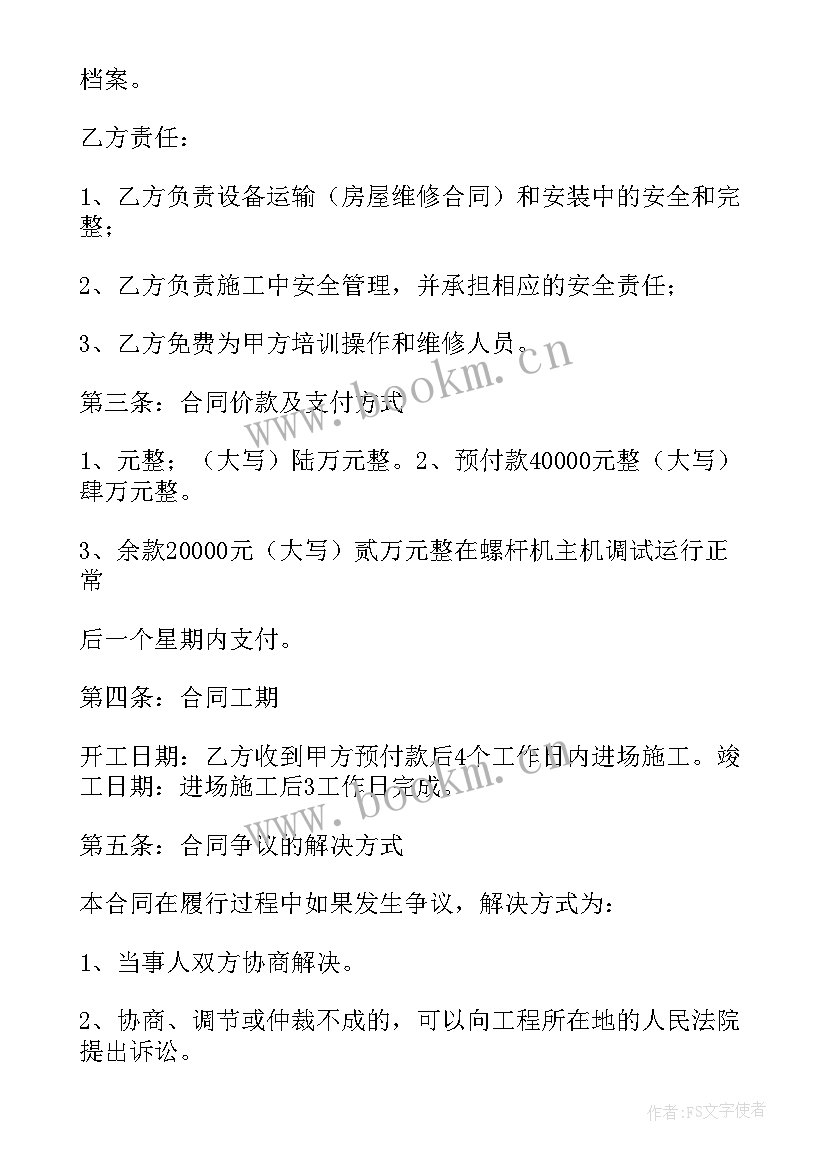 档案。

乙方责任：

1、乙方负责设备运输（房屋维修合同）和安装中的安全和完整；

2、乙方负责施工中安全管理，并承担相应的安全责任；

3、乙方免费为甲方培训操作和维修人员。

第三条：合同价款及支付方式

1、元整；（大写）陆万元整。2、预付款40000元整（大写）肆万元整。

3、余款20000元（大写）贰万元整在螺杆机主机调试运行正常

后一个星期内支付。

第四条：合同工期

开工日期：乙方收到甲方预付款后4个工作日内进场施工。竣工日期：进场施工后3工作日完成。

第五条：合同争议的解决方式

本合同在履行过程中如果发生争议，解决方式为：

1、当事人双方协商解决。

2、协商、调节或仲裁不成的，可以向工程所在地的人民法院提出诉讼。

www.bookm.cn

www.bookm.cn

作者：FS文字使者